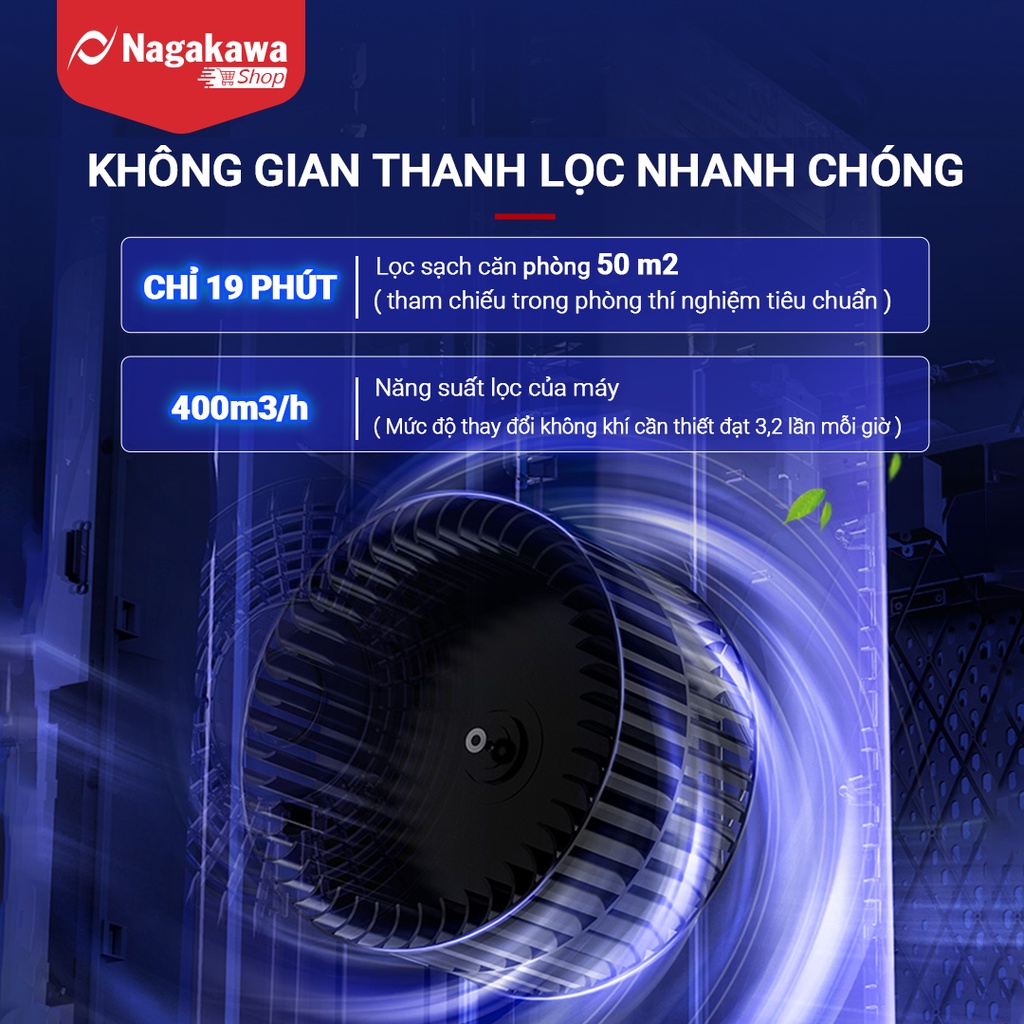 Nagakawa
Shop

KHÔNG GIAN THANH LỌC NHANH CHÓNG

CHỈ 19 PHÚT

Lọc sạch căn phòng 50 m2
( tham chiếu trong phòng thí nghiệm tiêu chuẩn )

400m3/h

Năng suất lọc của máy
( Mức độ thay đổi không khí cần thiết đạt 3,2 lần mỗi giờ )